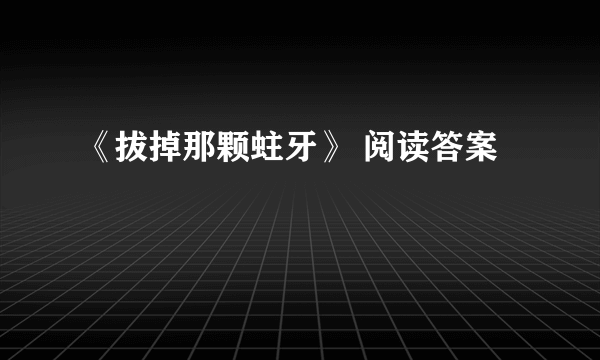 《拔掉那颗蛀牙》 阅读答案